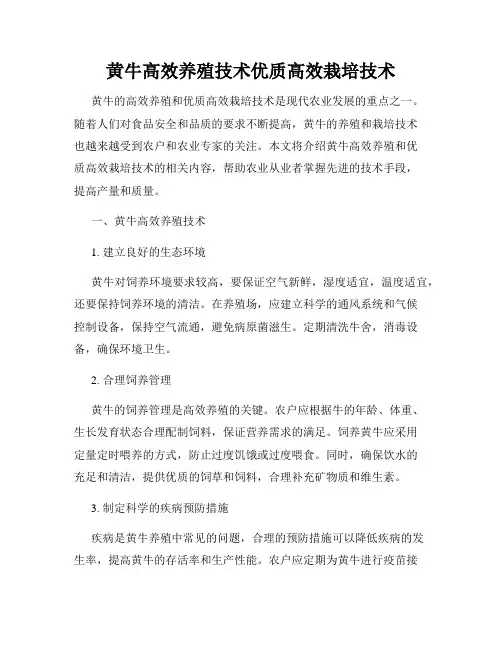 黄牛高效养殖技术优质高效栽培技术

黄牛的高效养殖和优质高效栽培技术是现代农业发展的重点之一。随着人们对食品安全和品质的要求不断提高，黄牛的养殖和栽培技术也越来越受到农户和农业专家的关注。本文将介绍黄牛高效养殖和优质高效栽培技术的相关内容，帮助农业从业者掌握先进的技术手段，提高产量和质量。

一、黄牛高效养殖技术

1. 建立良好的生态环境

黄牛对饲养环境要求较高，要保证空气新鲜，湿度适宜，温度适宜，还要保持饲养环境的清洁。在养殖场，应建立科学的通风系统和气候控制设备，保持空气流通，避免病原菌滋生。定期清洗牛舍，消毒设备，确保环境卫生。

2. 合理饲养管理

黄牛的饲养管理是高效养殖的关键。农户应根据牛的年龄、体重、生长发育状态合理配制饲料，保证营养需求的满足。饲养黄牛应采用定量定时喂养的方式，防止过度饥饿或过度喂食。同时，确保饮水的充足和清洁，提供优质的饲草和饲料，合理补充矿物质和维生素。

3. 制定科学的疾病预防措施

疾病是黄牛养殖中常见的问题，合理的预防措施可以降低疾病的发生率，提高黄牛的存活率和生产性能。农户应定期为黄牛进行疫苗接